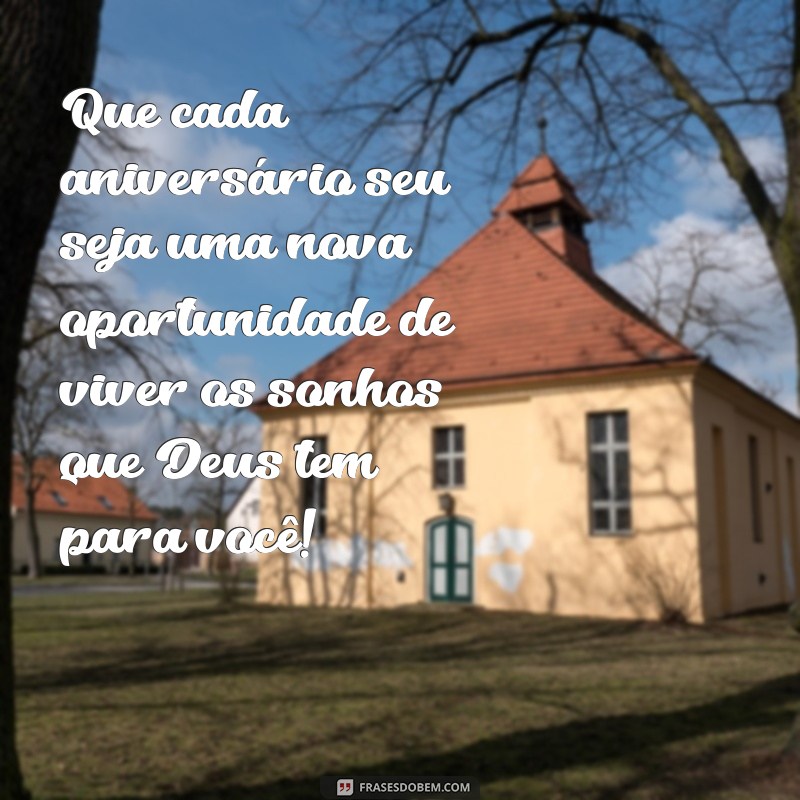 Que cada aniversário seu seja uma nova oportunidade de viver os sonhos que Deus tem para você!

FRASESDOBEM.COM